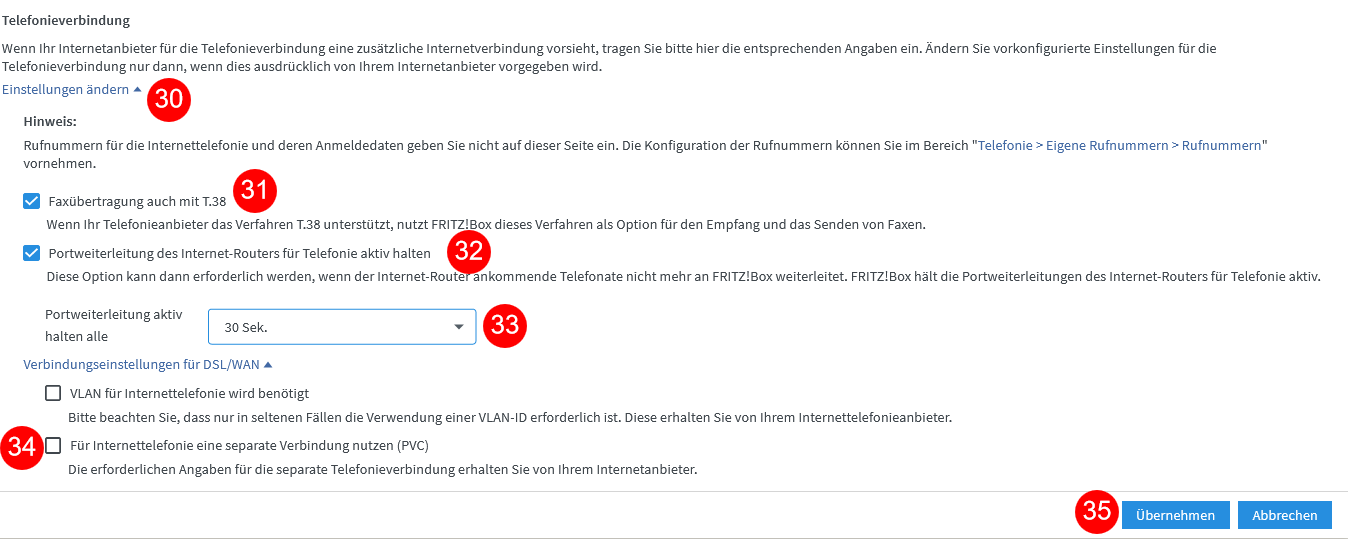 Telefonieverbindung

Wenn Ihr Internetanbieter für die Telefonieverbindung eine zusätzliche Internetverbindung vorsieht, tragen Sie bitte hier die entsprechenden Angaben ein. Ändern Sie vorkonfigurierte Einstellungen für die Telefonieverbindung nur dann, wenn dies ausdrücklich von Ihrem Internetanbieter vorgegeben wird.

Einstellungen ändern 30

Hinweis:

Rufnummern für die Internettelefonie und deren Anmeldedaten geben Sie nicht auf dieser Seite ein. Die Konfiguration der Rufnummern können Sie im Bereich "Telefonie > Eigene Rufnummern > Rufnummern" vornehmen.

Faxübertragung auch mit T.38 31

Wenn Ihr Telefonieanbieter das Verfahren T.38 unterstützt, nutzt FRITZ!Box dieses Verfahren als Option für den Empfang und das Senden von Faxen.

Portweiterleitung des Internet-Routers für Telefonie aktiv halten 32

Diese Option kann dann erforderlich werden, wenn der Internet-Router ankommende Telefonate nicht mehr an FRITZ!Box weiterleitet. FRITZ!Box hält die Portweiterleitungen des Internet-Routers für Telefonie aktiv.

Portweiterleitung aktiv halten alle 30 Sek. 33

Verbindungseinstellungen für DSL/WAN

VLAN für Internettelefonie wird benötigt

Bitte beachten Sie, dass nur in seltenen Fällen die Verwendung einer VLAN-ID erforderlich ist. Diese erhalten Sie von Ihrem Internettelefonieanbieter.

34 Für Internettelefonie eine separate Verbindung nutzen (PVC)

Die erforderlichen Angaben für die separate Telefonieverbindung erhalten Sie von Ihrem Internetanbieter.

35 Übernehmen Abbrechen